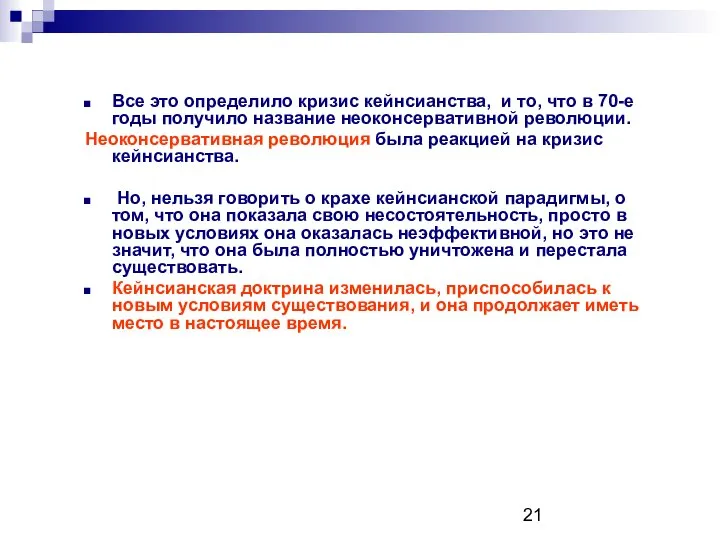 Все это определило кризис кейнсианства, и то, что в 70-е годы получило название неоконсервативной революции.

Неоконсервативная революция была реакцией на кризис кейнсианства.

Но, нельзя говорить о крахе кейнсианской парадигмы, о том, что она показала свою несостоятельность, просто в новых условиях она оказалась неэффективной, но это не значит, что она была полностью уничтожена и перестала существовать.

Кейнсианская доктрина изменилась, приспособилась к новым условиям существования, и она продолжает иметь место в настоящее время.

21